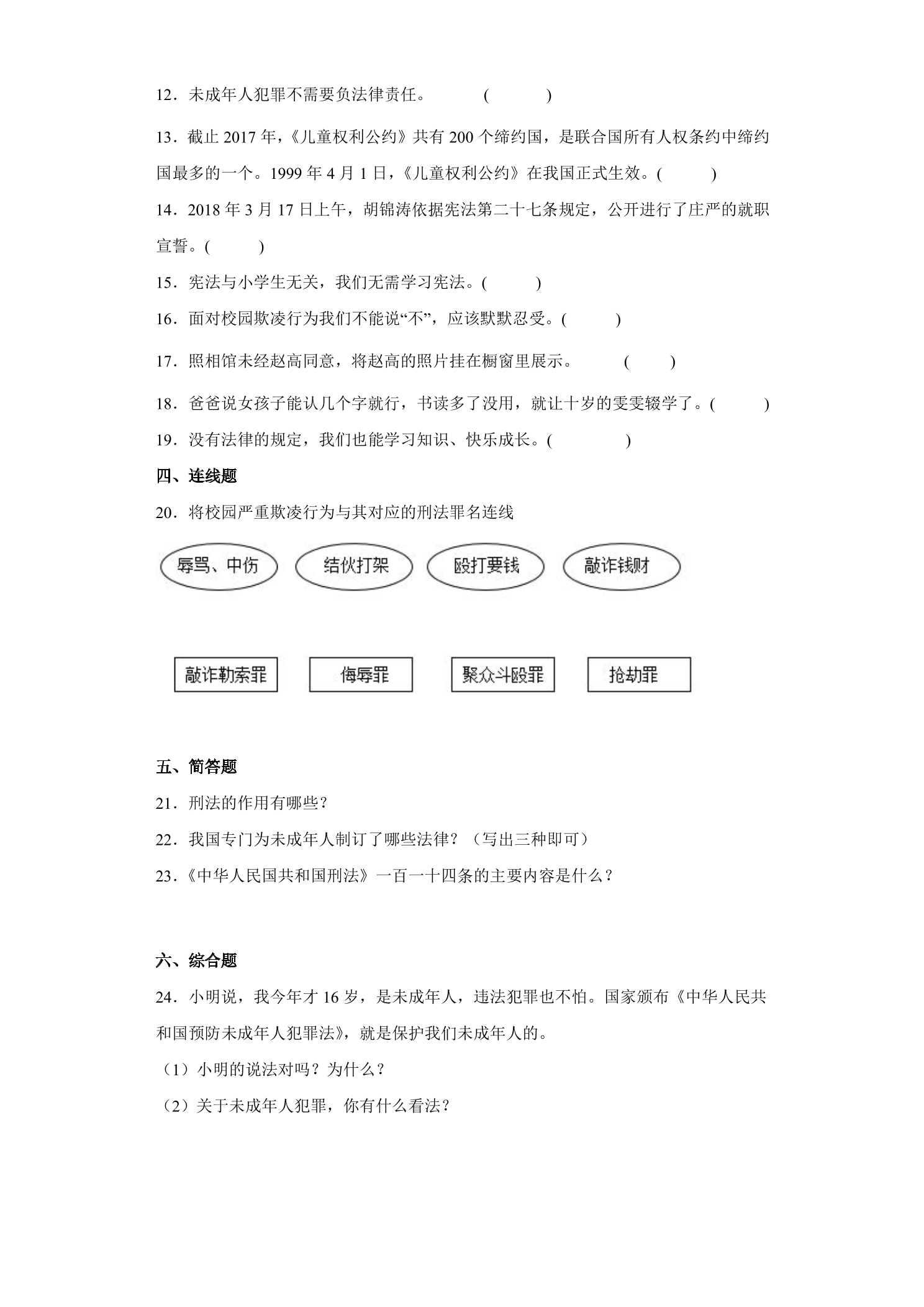 12．未成年人犯罪不需要负法律责任。 (　　)

13．截止2017年，《儿童权利公约》共有200个缔约国，是联合国所有人权条约中缔约国最多的一个。1999年4月1日，《儿童权利公约》在我国正式生效。(　　)

14．2018年3月17日上午，胡锦涛依据宪法第二十七条规定，公开进行了庄严的就职宣誓。(　　)

15．宪法与小学生无关，我们无需学习宪法。(　　)

16．面对校园欺凌行为我们不能说“不”，应该默默忍受。(　　)

17．照相馆未经赵高同意，将赵高的照片挂在橱窗里展示。 (　　)

18．爸爸说女孩子能认几个字就行，书读多了没用，就让十岁的雯雯辍学了。(　　)

19．没有法律的规定，我们也能学习知识、快乐成长。(　　)

四、连线题

20．将校园严重欺凌行为与其对应的刑法罪名连线

辱骂、中伤 结伙打架 殴打要钱 敲诈钱财

敲诈勒索罪 侮辱罪 聚众斗殴罪 抢劫罪

五、简答题

21．刑法的作用有哪些？

22．我国专门为未成年人制订了哪些法律？（写出三种即可）

23．《中华人民国共和国刑法》一百一十四条的主要内容是什么？

六、综合题

24．小明说，我今年才16岁，是未成年人，违法犯罪也不怕。国家颁布《中华人民共和国预防未成年人犯罪法》，就是保护我们未成年人的。

（1）小明的说法对吗？为什么？

（2）关于未成年人犯罪，你有什么看法？